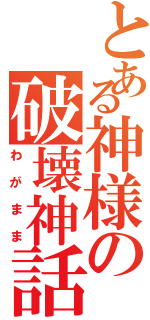 とある神様の破壊神話
わがまま